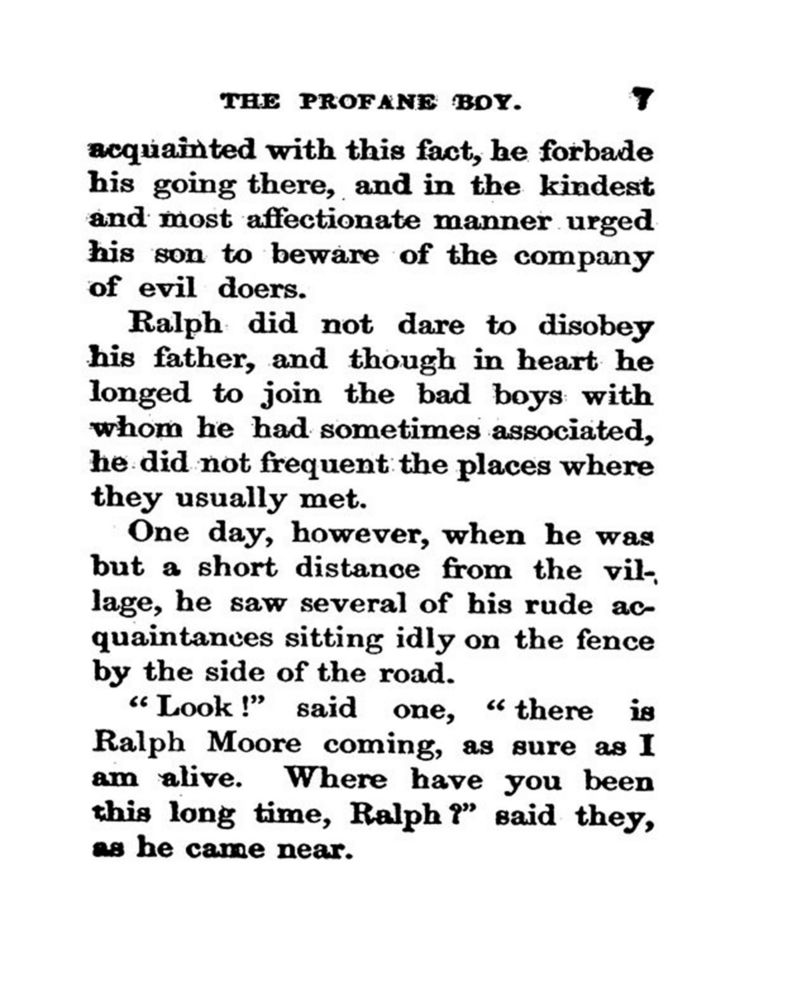 THE PROFANE BOY. 7

acquainted with this fact, he forbade his going there, and in the kindest and most affectionate manner urged his son to beware of the company of evil doers.

Ralph did not dare to disobey his father, and though in heart he longed to join the bad boys with whom he had sometimes associated, he did not frequent the places where they usually met.

One day, however, when he was but a short distance from the village, he saw several of his rude acquaintances sitting idly on the fence by the side of the road.

"Look!" said one, "there is Ralph Moore coming, as sure as I am alive. Where have you been this long time, Ralph?" said they, as he came near.